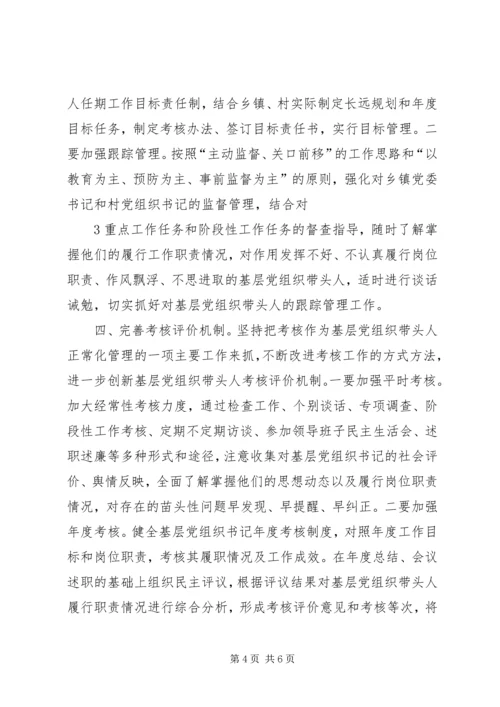 人任期工作目标责任制，结合乡镇、村实际制定长远规划和年度目标任务，制定考核办法、签订目标责任书，实行目标管理。二要加强跟踪管理。按照“主动监督、关口前移”的工作思路和“以教育为主、预防为主、事前监督为主”的原则，强化对乡镇党委书记和村党组织书记的监督管理，结合对

3重点工作任务和阶段性工作任务的督查指导，随时了解掌握他们的履行工作职责情况，对作用发挥不好、不认真履行岗位职责、作风飘浮、不思进取的基层党组织带头人，适时进行谈话诫勉，切实抓好对基层党组织带头人的跟踪管理工作。

四、完善考核评价机制。坚持把考核作为基层党组织带头人正常化管理的一项主要工作来抓，不断改进考核工作的方式方法，进一步创新基层党组织带头人考核评价机制。一要加强平时考核。加大经常性考核力度，通过检查工作、个别谈话、专项调查、阶段性工作考核、定期不定期访谈、参加领导班子民主生活会、述职述廉等多种形式和途径，注意收集对基层党组织书记的社会评价、舆情反映，全面了解掌握他们的思想动态以及履行岗位职责情况，对存在的苗头性问题早发现、早提醒、早纠正。二要加强年度考核。健全基层党组织书记年度考核制度，对照年度工作目标和岗位职责，考核其履职情况及工作成效。在年度总结、会议述职的基础上组织民主评议，根据评议结果对基层党组织带头人履行职责情况进行综合分析，形成考核评价意见和考核等次，将

第4页 共6页